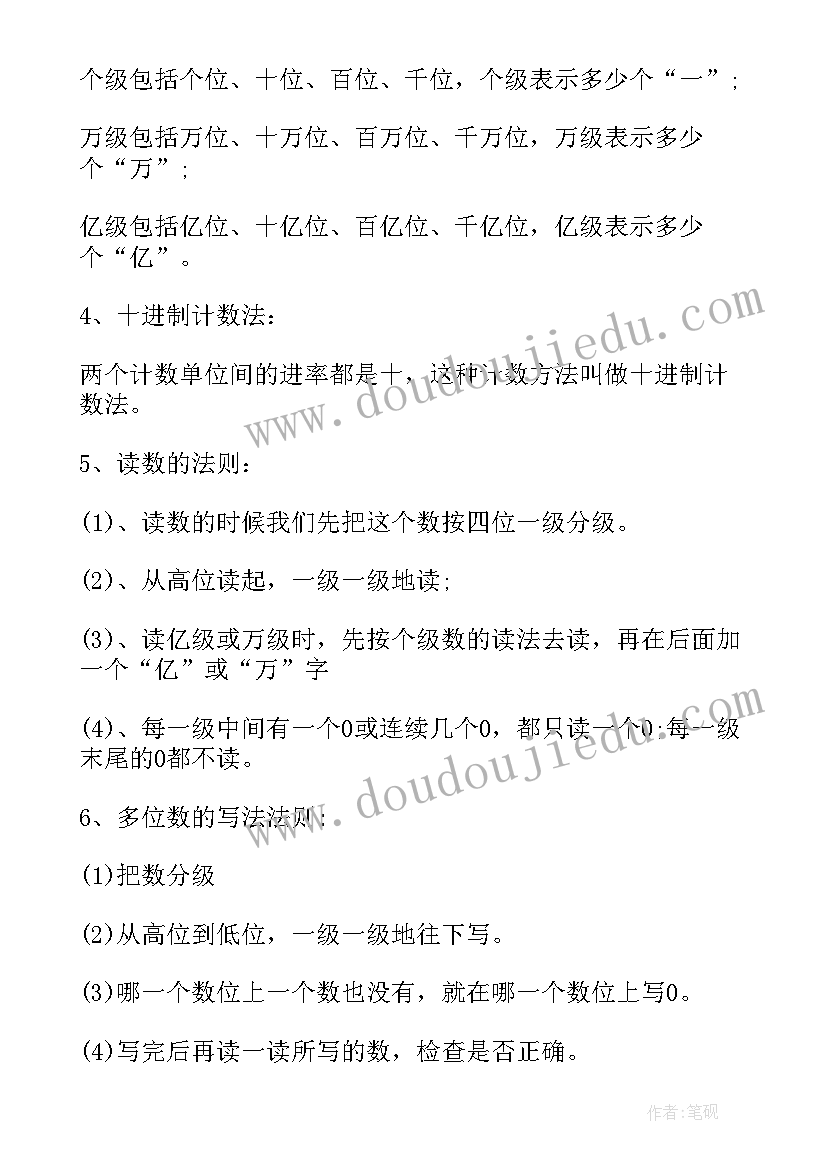 个级包括个位、十位、百位、千位，个级表示多少个“一”；

万级包括万位、十万位、百万位、千万位，万级表示多少个“万”；

亿级包括亿位、十亿位、百亿位、千亿位，亿级表示多少个“亿”。

4、十进制计数法：

两个计数单位间的进率都是十，这种计数方法叫做十进制计数法。

5、读数的法则：

(1)、读数的时候我们先把这个数按四位一级分级。

(2)、从高位读起，一级一级地读;

(3)、读亿级或万级时，先按个级数的读法去读，再在后面加一个“亿”或“万”字

(4)、每一级中间有一个0或连续几个0，都只读一个0;每一级末尾的0都不读。

6、多位数的写法法则：

(1)把数分级

(2)从高位到低位，一级一级地往下写。

(3)哪一个数位上一个数也没有，就在哪一个数位上写0。

(4)写完后再读一读所写的数，检查是否正确。

www.doudoujiedu.com

www.doudoujiedu.com

作者:笔砚